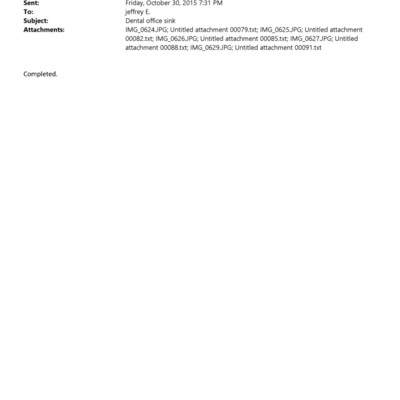 Sent: Friday, October 30, 2015 7:31 PM
To: jeffrey E.
Subject: Dental office sink
Attachments: IMG_0624.JPG; Untitled attachment 00079.txt; IMG_0625.JPG; Untitled attachment 00082.txt; IMG_0626.JPG; Untitled attachment 00085.txt; IMG_0627.JPG; Untitled attachment 00088.txt; IMG_0629.JPG; Untitled attachment 00091.txt

Completed.